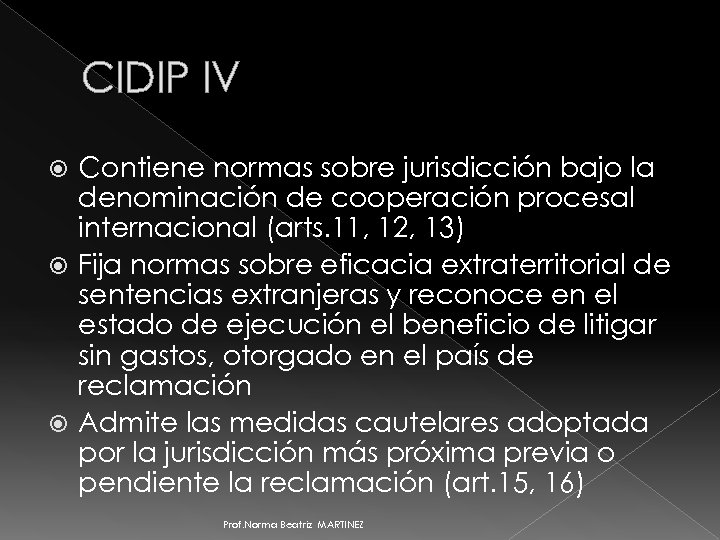 CIDIP IV

Contiene normas sobre jurisdicción bajo la denominación de cooperación procesal internacional (arts.11, 12, 13)

Fija normas sobre eficacia extraterritorial de sentencias extranjeras y reconoce en el estado de ejecución el beneficio de litigar sin gastos, otorgado en el país de reclamación

Admite las medidas cautelares adoptada por la jurisdicción más próxima previa o pendiente la reclamación (art.15, 16)

Prof.Norma Beatriz MARTINEZ